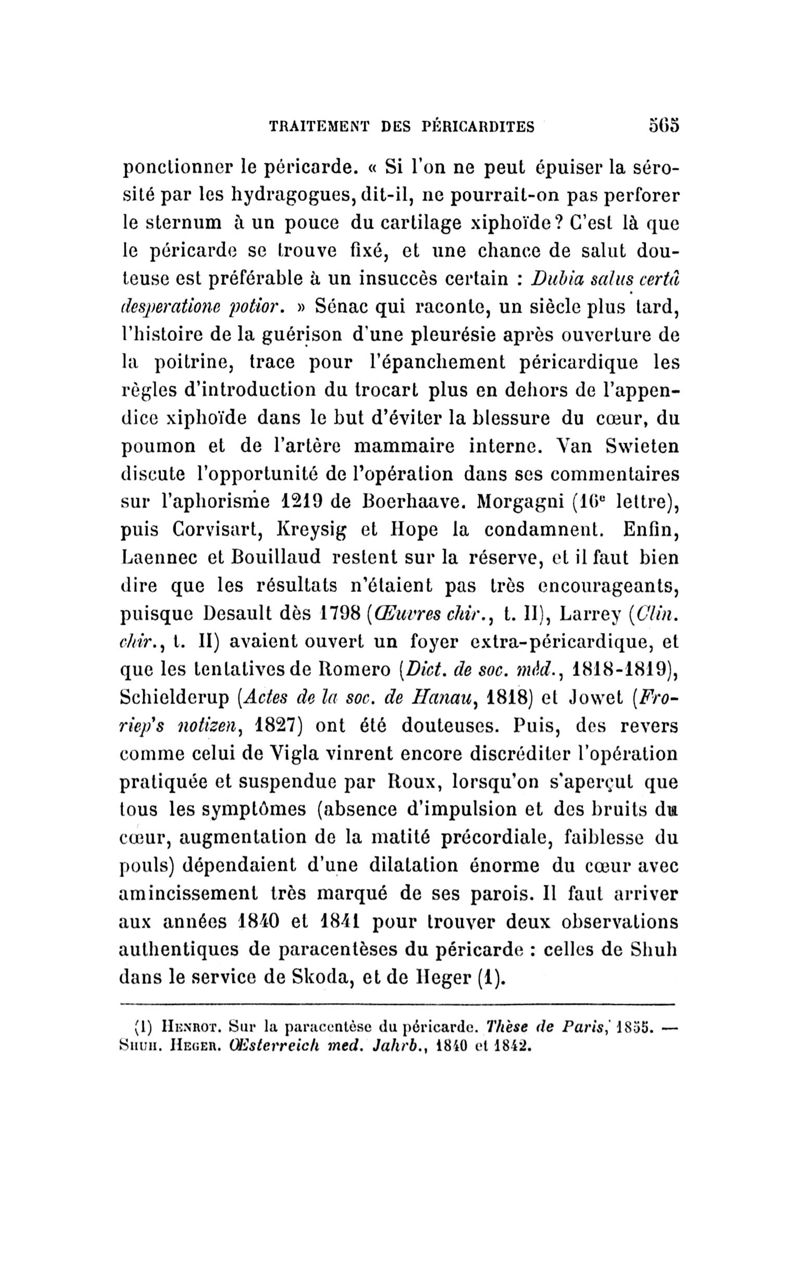 TRAITEMENT DES PÉRICARDITES 565

ponctionner le péricarde. « Si l'on ne peut épuiser la sérosité par les hydragogues, dit-il, ne pourrait-on pas perforer le sternum à un pouce du cartilage xiphoïde? C'est là que le péricarde se trouve fixé, et une chance de salut douteuse est préférable à un insuccès certain : Dubia salus certâ desperatione potior. » Sénac qui raconte, un siècle plus tard, l'histoire de la guérison d'une pleurésie après ouverture de la poitrine, trace pour l'épanchement péricardique les règles d'introduction du trocart plus en dehors de l'appendice xiphoïde dans le but d'éviter la blessure du cœur, du poumon et de l'artère mammaire interne. Van Swieten discute l'opportunité de l'opération dans ses commentaires sur l'aphorisme 1219 de Boerhaave. Morgagni (16e lettre), puis Corvisart, Kreysig et Hope la condamnent. Enfin, Laennec et Bouillaud restent sur la réserve, et il faut bien dire que les résultats n'étaient pas très encourageants, puisque Desault dès 1798 (Œuvres chir., t. II), Larrey (Clin. chir., t. II) avaient ouvert un foyer extra-péricardique, et que les tentatives de Romero (Dict. de soc. méd., 1818-1819), Schielderup (Actes de la soc. de Hanau, 1818) et Jowet (Froriep's notizen, 1827) ont été douteuses. Puis, des revers comme celui de Vigla vinrent encore discréditer l'opération pratiquée et suspendue par Roux, lorsqu'on s'aperçut que tous les symptômes (absence d'impulsion et des bruits du cœur, augmentation de la matité précordiale, faiblesse du pouls) dépendaient d'une dilatation énorme du cœur avec amincissement très marqué de ses parois. Il faut arriver aux années 1840 et 1841 pour trouver deux observations authentiques de paracentèses du péricarde : celles de Shuh dans le service de Skoda, et de Heger (1).

(1) Henrot. Sur la paracentèse du péricarde. Thèse de Paris, 1855. — Shuh. Heger. Œsterreich med. Jahrb., 1840 et 1842.